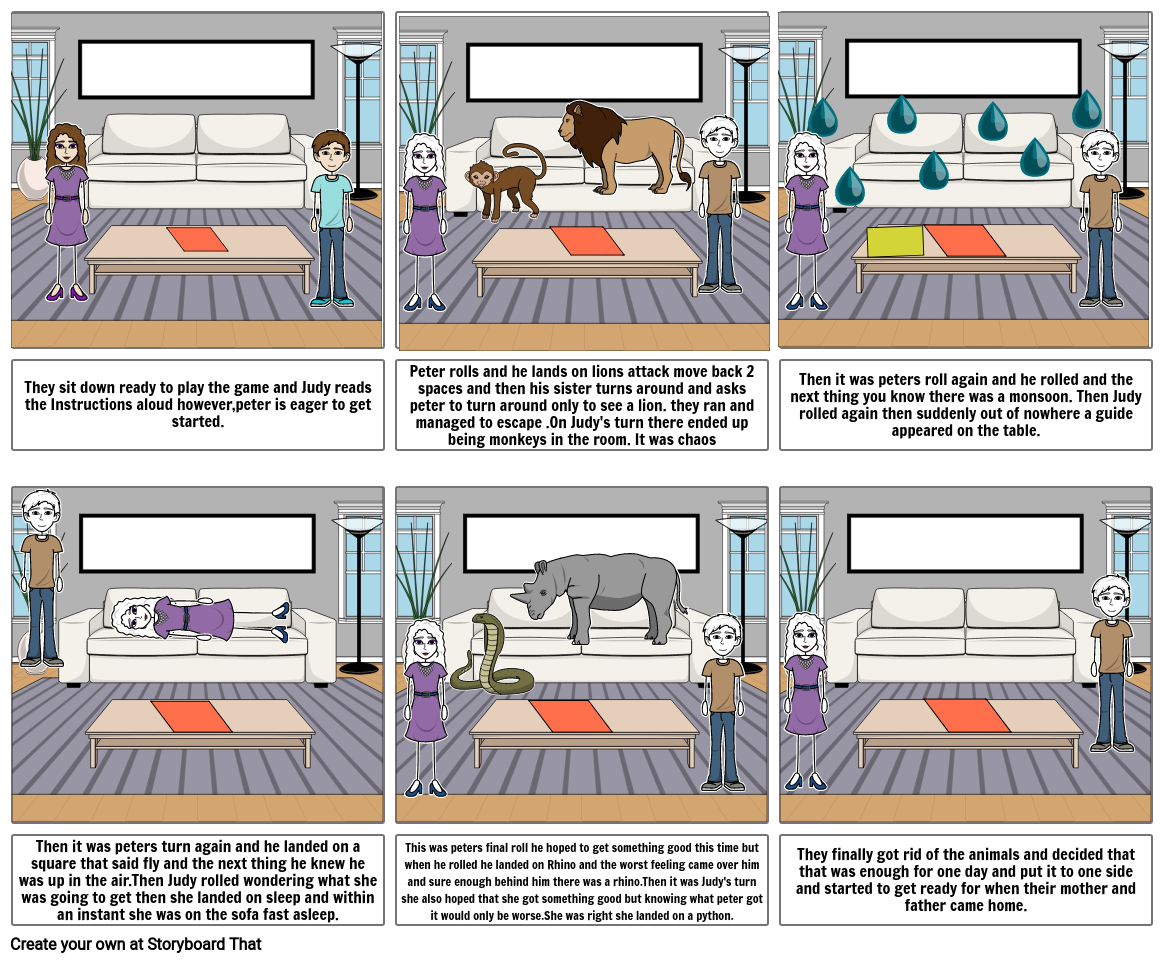 They sit down ready to play the game and Judy reads the Instructions aloud however,peter is eager to get started.

Peter rolls and he lands on lions attack move back 2 spaces and then his sister turns around and asks peter to turn around only to see a lion. they ran and managed to escape .On Judy's turn there ended up being monkeys in the room. It was chaos

Then it was peters roll again and he rolled and the next thing you know there was a monsoon. Then Judy rolled again then suddenly out of nowhere a guide appeared on the table.

Then it was peters turn again and he landed on a square that said fly and the next thing he knew he was up in the air.Then Judy rolled wondering what she was going to get then she landed on sleep and within an instant she was on the sofa fast asleep.

This was peters final roll he hoped to get something good this time but when he rolled he landed on Rhino and the worst feeling came over him and sure enough behind him there was a rhino.Then it was Judy's turn she also hoped that she got something good but knowing what peter got it would only be worse.She was right she landed on a python.

They finally got rid of the animals and decided that that was enough for one day and put it to one side and started to get ready for when their mother and father came home.

Create your own at Storyboard That